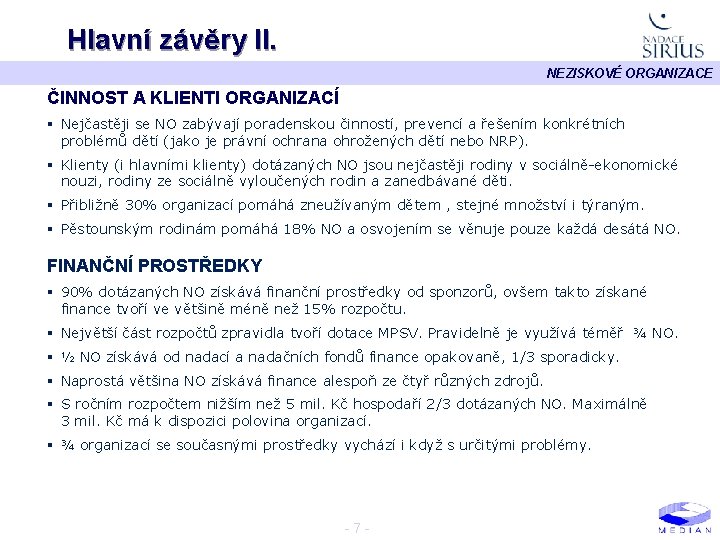 Hlavní závěry II.

NADACE SIRIUS

NEZISKOVÉ ORGANIZACE

ČINNOST A KLIENTI ORGANIZACÍ

▪ Nejčastěji se NO zabývají poradenskou činností, prevencí a řešením konkrétních problémů dětí (jako je právní ochrana ohrožených dětí nebo NRP).

▪ Klienty (i hlavními klienty) dotázaných NO jsou nejčastěji rodiny v sociálně-ekonomické nouzi, rodiny ze sociálně vyloučených rodin a zanedbávané děti.

▪ Přibližně 30% organizací pomáhá zneužívaným dětem , stejné množství i týraným.

▪ Pěstounským rodinám pomáhá 18% NO a osvojením se věnuje pouze každá desátá NO.

FINANČNÍ PROSTŘEDKY

▪ 90% dotázaných NO získává finanční prostředky od sponzorů, ovšem takto získané finance tvoří ve většině méně než 15% rozpočtu.

▪ Největší část rozpočtů zpravidla tvoří dotace MPSV. Pravidelně je využívá téměř ¾ NO.

▪ ½ NO získává od nadací a nadačních fondů finance opakovaně, 1/3 sporadicky.

▪ Naprostá většina NO získává finance alespoň ze čtyř různých zdrojů.

▪ S ročním rozpočtem nižším než 5 mil. Kč hospodaří 2/3 dotázaných NO. Maximálně 3 mil. Kč má k dispozici polovina organizací.

▪ ¾ organizací se současnými prostředky vychází i když s určitými problémy.

- 7 -

MEDIAN